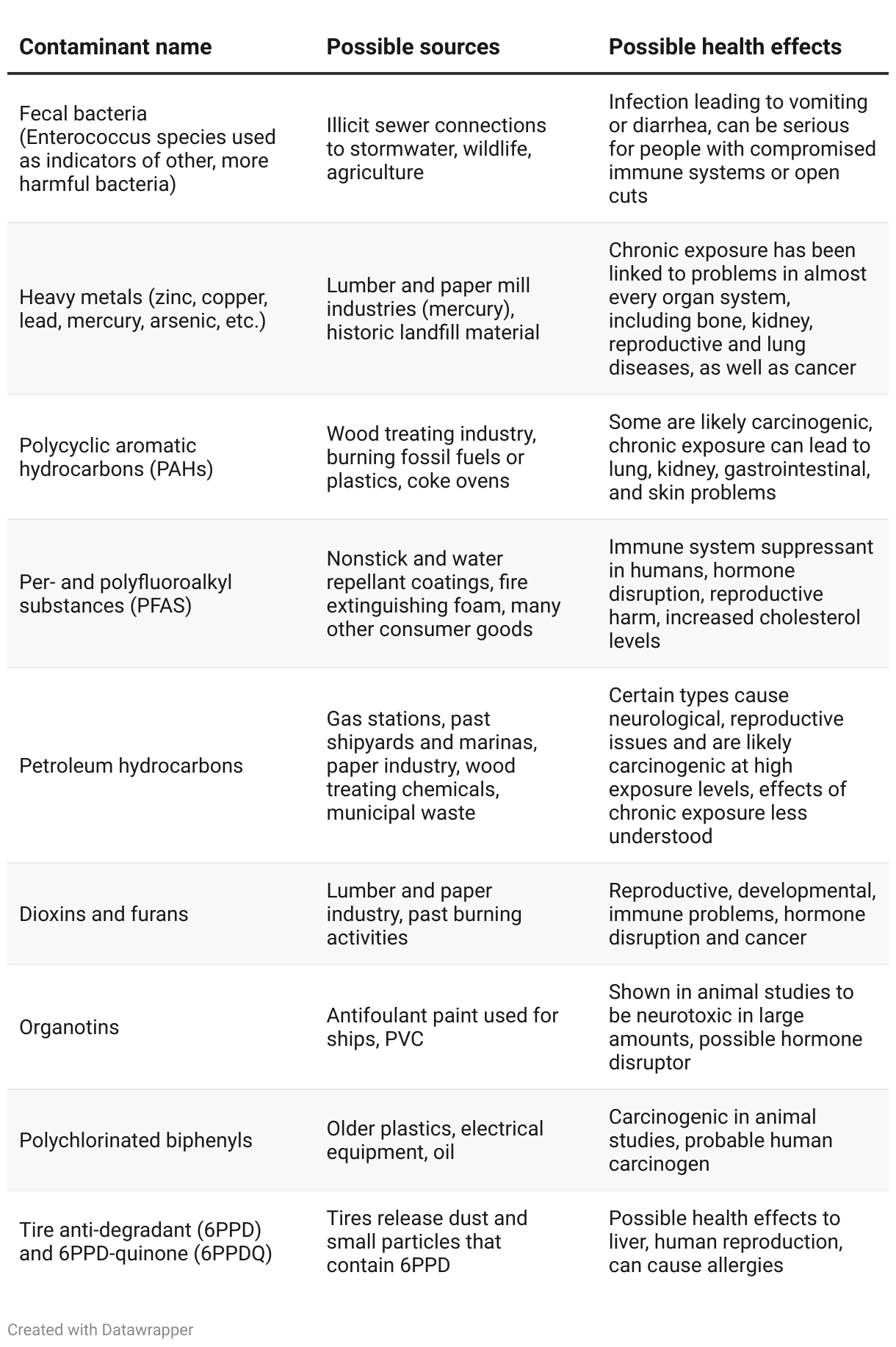 | Contaminant name | Possible sources | Possible health effects |
|---|---|---|
| Fecal bacteria (Enterococcus species used as indicators of other, more harmful bacteria) | Illicit sewer connections to stormwater, wildlife, agriculture | Infection leading to vomiting or diarrhea, can be serious for people with compromised immune systems or open cuts |
| Heavy metals (zinc, copper, lead, mercury, arsenic, etc.) | Lumber and paper mill industries (mercury), historic landfill material | Chronic exposure has been linked to problems in almost every organ system, including bone, kidney, reproductive and lung diseases, as well as cancer |
| Polycyclic aromatic hydrocarbons (PAHs) | Wood treating industry, burning fossil fuels or plastics, coke ovens | Some are likely carcinogenic, chronic exposure can lead to lung, kidney, gastrointestinal, and skin problems |
| Per- and polyfluoroalkyl substances (PFAS) | Nonstick and water repellant coatings, fire extinguishing foam, many other consumer goods | Immune system suppressant in humans, hormone disruption, reproductive harm, increased cholesterol levels |
| Petroleum hydrocarbons | Gas stations, past shipyards and marinas, paper industry, wood treating chemicals, municipal waste | Certain types cause neurological, reproductive issues and are likely carcinogenic at high exposure levels, effects of chronic exposure less understood |
| Dioxins and furans | Lumber and paper industry, past burning activities | Reproductive, developmental, immune problems, hormone disruption and cancer |
| Organotins | Antifoulant paint used for ships, PVC | Shown in animal studies to be neurotoxic in large amounts, possible hormone disruptor |
| Polychlorinated biphenyls | Older plastics, electrical equipment, oil | Carcinogenic in animal studies, probable human carcinogen |
| Tire anti-degradant (6PPD) and 6PPD-quinone (6PPDQ) | Tires release dust and small particles that contain 6PPD | Possible health effects to liver, human reproduction, can cause allergies |

Created with Datawrapper